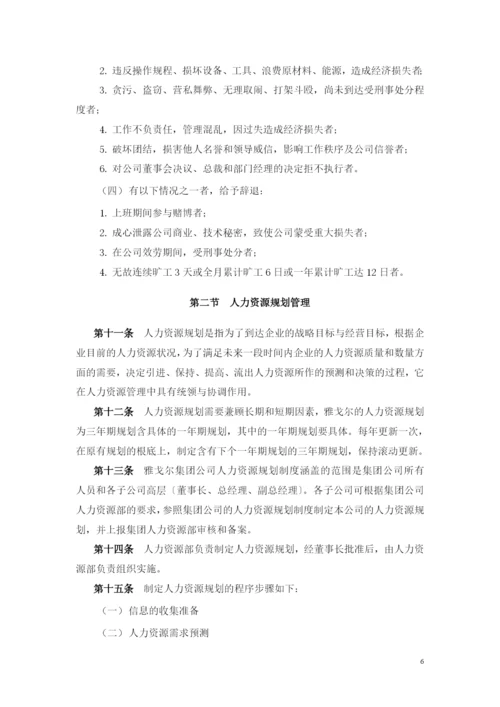 2. 违反操作规程、损坏设备、工具、浪费原材料、能源，造成经济损失者；

3. 贪污、盗窃、营私舞弊、无理取闹、打架斗殴，尚未到达受刑事处分程度者；

4. 工作不负责任，管理混乱，因过失造成经济损失者；

5. 破坏团结，损害他人名誉和领导威信，影响工作秩序及公司信誉者；

6. 对公司董事会决议、总裁和部门经理的决定拒不执行者。

（四）有以下情况之一者，给予辞退：

1. 上班期间参与赌博者；

2. 成心泄露公司商业、技术秘密，致使公司蒙受重大损失者；

3. 在公司效劳期间，受刑事处分者；

4. 无故连续旷工 3 天或全月累计旷工 6 日或一年累计旷工达 12 日者。

第二节　人力资源规划管理

第十一条　人力资源规划是指为了到达企业的战略目标与经营目标，根据企业目前的人力资源状况，为了满足未来一段时间内企业的人力资源质量和数量方面的需要，决定引进、保持、提高、流出人力资源所作的预测和决策的过程，它在人力资源管理中具有统领与协调作用。

第十二条　人力资源规划需要兼顾长期和短期因素，雅戈尔的人力资源规划为三年期规划含具体的一年期规划，其中的一年期规划要具体。每年更新一次，在原有规划的根底上，制定含有下个一年期规划的三年期规划，保持滚动更新。

第十三条　雅戈尔集团公司人力资源规划制度涵盖的范围是集团公司所有人员和各子公司高层（董事长、总经理、副总经理）。各子公司可根据集团公司人力资源部的要求，参照集团公司的人力资源规划制度制定本公司的人力资源规划，并上报集团人力资源部审核和备案。

第十四条　人力资源部负责制定人力资源规划，经董事长批准后，由人力资源部负责组织实施。

第十五条　制定人力资源规划的程序步骤如下：

（一）信息的收集准备

（二）人力资源需求预测

6